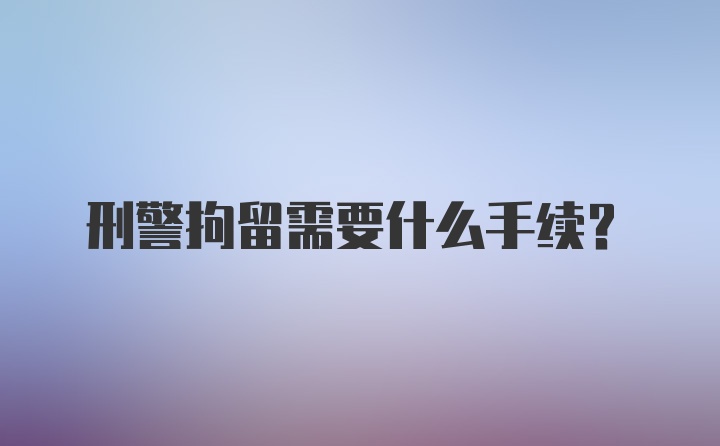 刑警拘留需要什么手续?